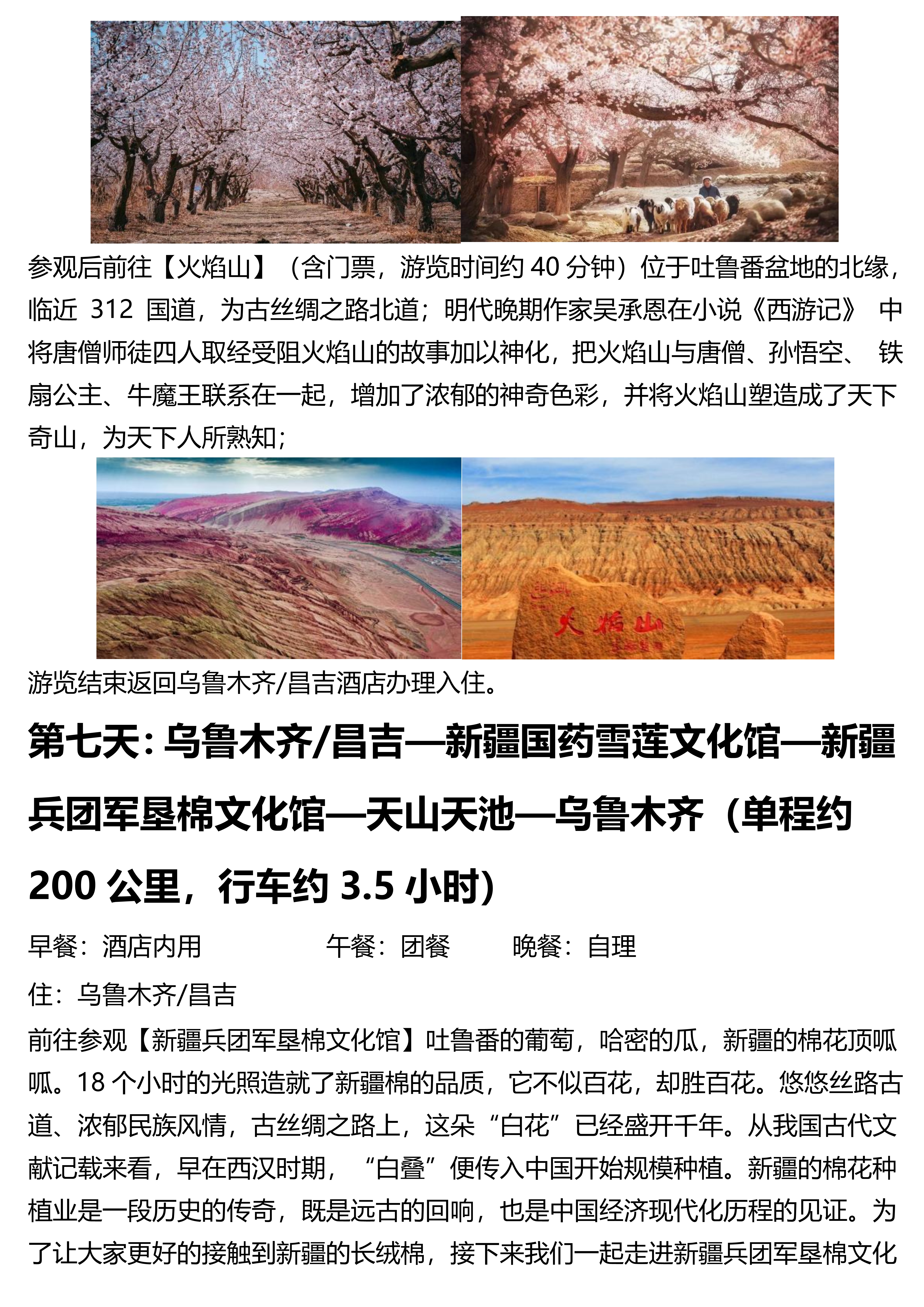 参观后前往【火焰山】（含门票，游览时间约40分钟）位于吐鲁番盆地的北缘，临近312国道，为古丝绸之路北道；明代晚期作家吴承恩在小说《西游记》中将唐僧师徒四人取经受阻火焰山的故事加以神化，把火焰山与唐僧、孙悟空、铁扇公主、牛魔王联系在一起，增加了浓郁的神奇色彩，并将火焰山塑造成了天下奇山，为天下人所熟知；

火焰山

游览结束返回乌鲁木齐/昌吉酒店办理入住。

第七天：乌鲁木齐/昌吉—新疆国药雪莲文化馆—新疆兵团军垦棉文化馆—天山天池—乌鲁木齐（单程约200公里，行车约3.5小时）

早餐：酒店内用 午餐：团餐 晚餐：自理

住：乌鲁木齐/昌吉

前往参观【新疆兵团军垦棉文化馆】吐鲁番的葡萄，哈密的瓜，新疆的棉花顶呱呱。18个小时的光照造就了新疆棉的品质，它不似百花，却胜百花。悠悠丝路古道、浓郁民族风情，古丝绸之路上，这朵“白花”已经盛开千年。从我国古代文献记载来看，早在西汉时期，“白叠”便传入中国开始规模种植。新疆的棉花种植业是一段历史的传奇，既是远古的回响，也是中国经济现代化历程的见证。为了让大家更好的接触到新疆的长绒棉，接下来我们一起走进新疆兵团军垦棉文化